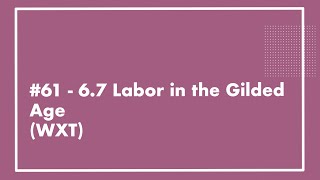 #61 - 6.7 Labor in the Gilded Age
(WXT)